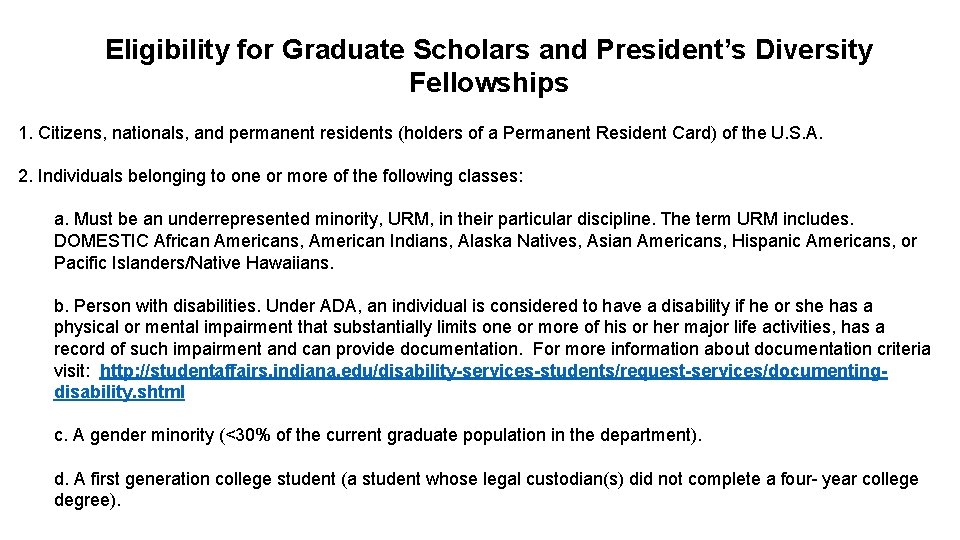 Eligibility for Graduate Scholars and President's Diversity Fellowships

1. Citizens, nationals, and permanent residents (holders of a Permanent Resident Card) of the U.S.A.

2. Individuals belonging to one or more of the following classes:

a. Must be an underrepresented minority, URM, in their particular discipline. The term URM includes. DOMESTIC African Americans, American Indians, Alaska Natives, Asian Americans, Hispanic Americans, or Pacific Islanders/Native Hawaiians.

b. Person with disabilities. Under ADA, an individual is considered to have a disability if he or she has a physical or mental impairment that substantially limits one or more of his or her major life activities, has a record of such impairment and can provide documentation. For more information about documentation criteria visit: http://studentaffairs.indiana.edu/disability-services-students/request-services/documenting-disability.shtml

c. A gender minority (<30% of the current graduate population in the department).

d. A first generation college student (a student whose legal custodian(s) did not complete a four- year college degree).